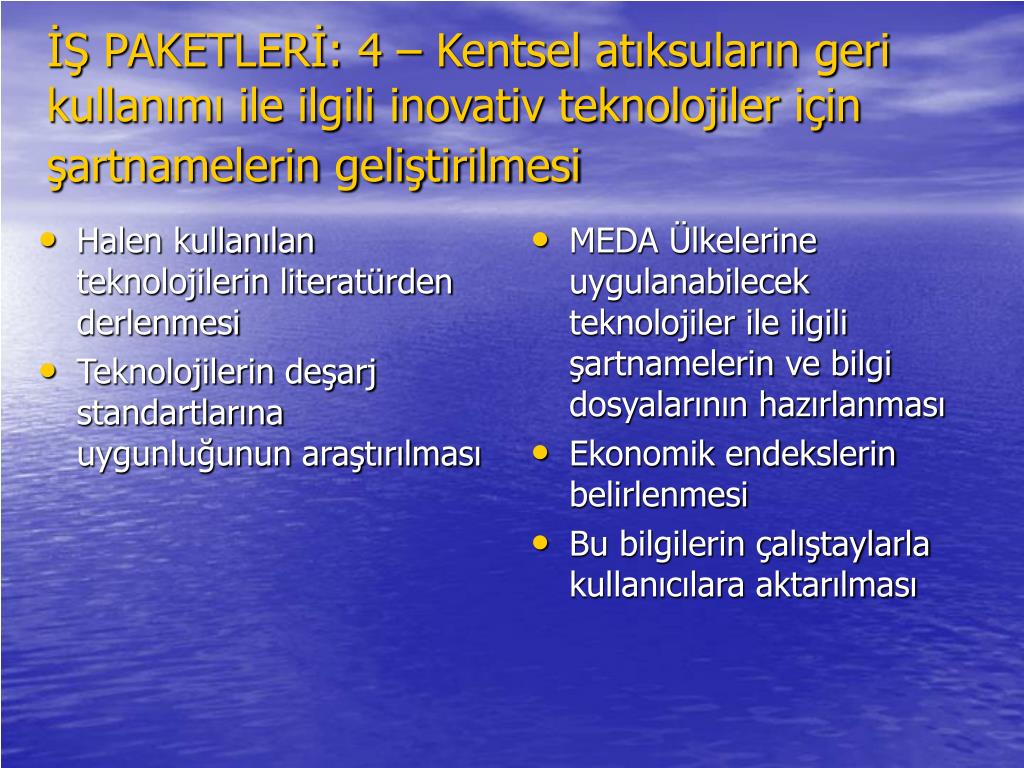 İŞ PAKETLERİ: 4 – Kentsel atıksuların geri kullanımı ile ilgili inovativ teknolojiler için şartnamelerin geliştirilmesi

• Halen kullanılan teknolojilerin literatürden derlenmesi
• Teknolojilerin deşarj standartlarına uygunluğunun araştırılması

• MEDA Ülkelerine uygulanabilecek teknolojiler ile ilgili şartnamelerin ve bilgi dosyalarının hazırlanması
• Ekonomik endekslerin belirlenmesi
• Bu bilgilerin çalıştaylarla kullanıcılara aktarılması